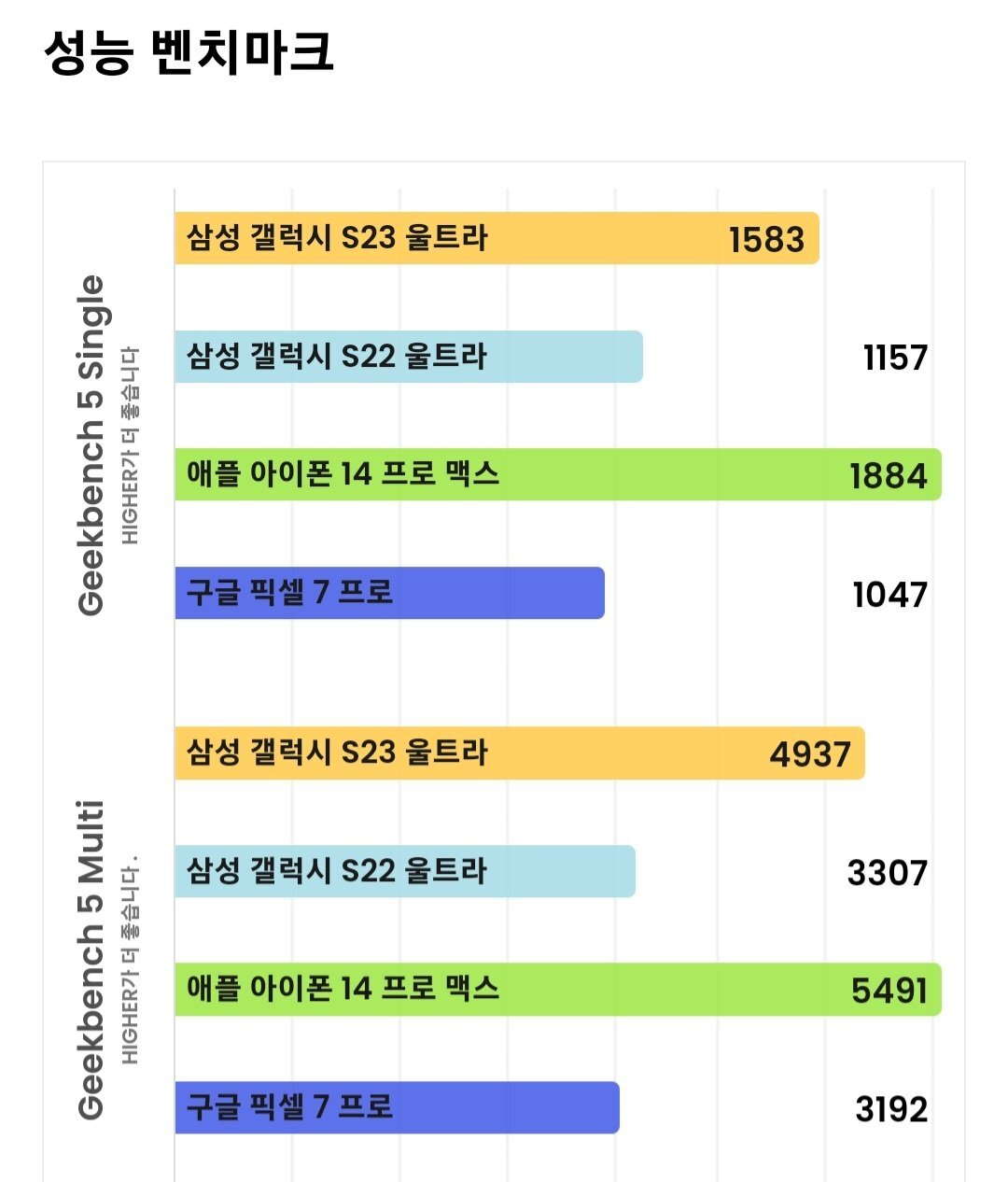 성능 벤치마크

Geekbench 5 Single
HIGHER가 더 좋습니다

삼성 갤럭시 S23 울트라 1583
삼성 갤럭시 S22 울트라 1157
애플 아이폰 14 프로 맥스 1884
구글 픽셀 7 프로 1047

Geekbench 5 Multi
HIGHER가 더 좋습니다.

삼성 갤럭시 S23 울트라 4937
삼성 갤럭시 S22 울트라 3307
애플 아이폰 14 프로 맥스 5491
구글 픽셀 7 프로 3192